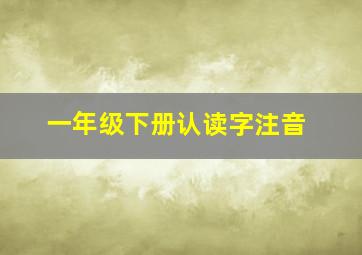 一年级下册认读字注音